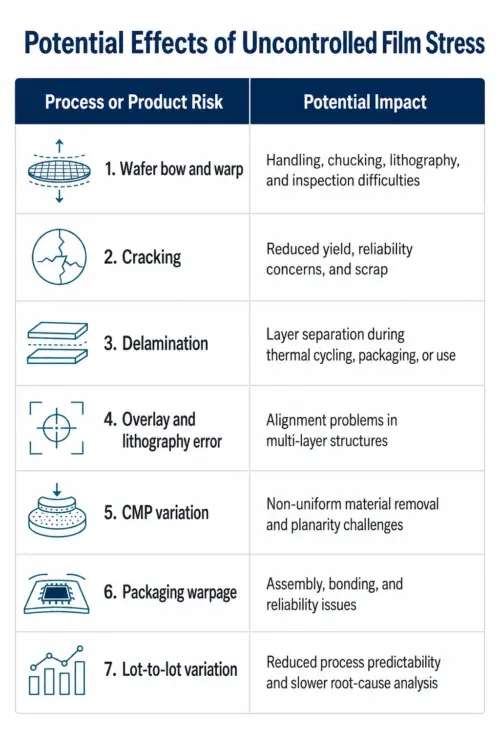 Potential Effects of Uncontrolled Film Stress

| Process or Product Risk | Potential Impact |
|---|---|
| 1. Wafer bow and warp | Handling, chucking, lithography, and inspection difficulties |
| 2. Cracking | Reduced yield, reliability concerns, and scrap |
| 3. Delamination | Layer separation during thermal cycling, packaging, or use |
| 4. Overlay and lithography error | Alignment problems in multi-layer structures |
| 5. CMP variation | Non-uniform material removal and planarity challenges |
| 6. Packaging warpage | Assembly, bonding, and reliability issues |
| 7. Lot-to-lot variation | Reduced process predictability and slower root-cause analysis |